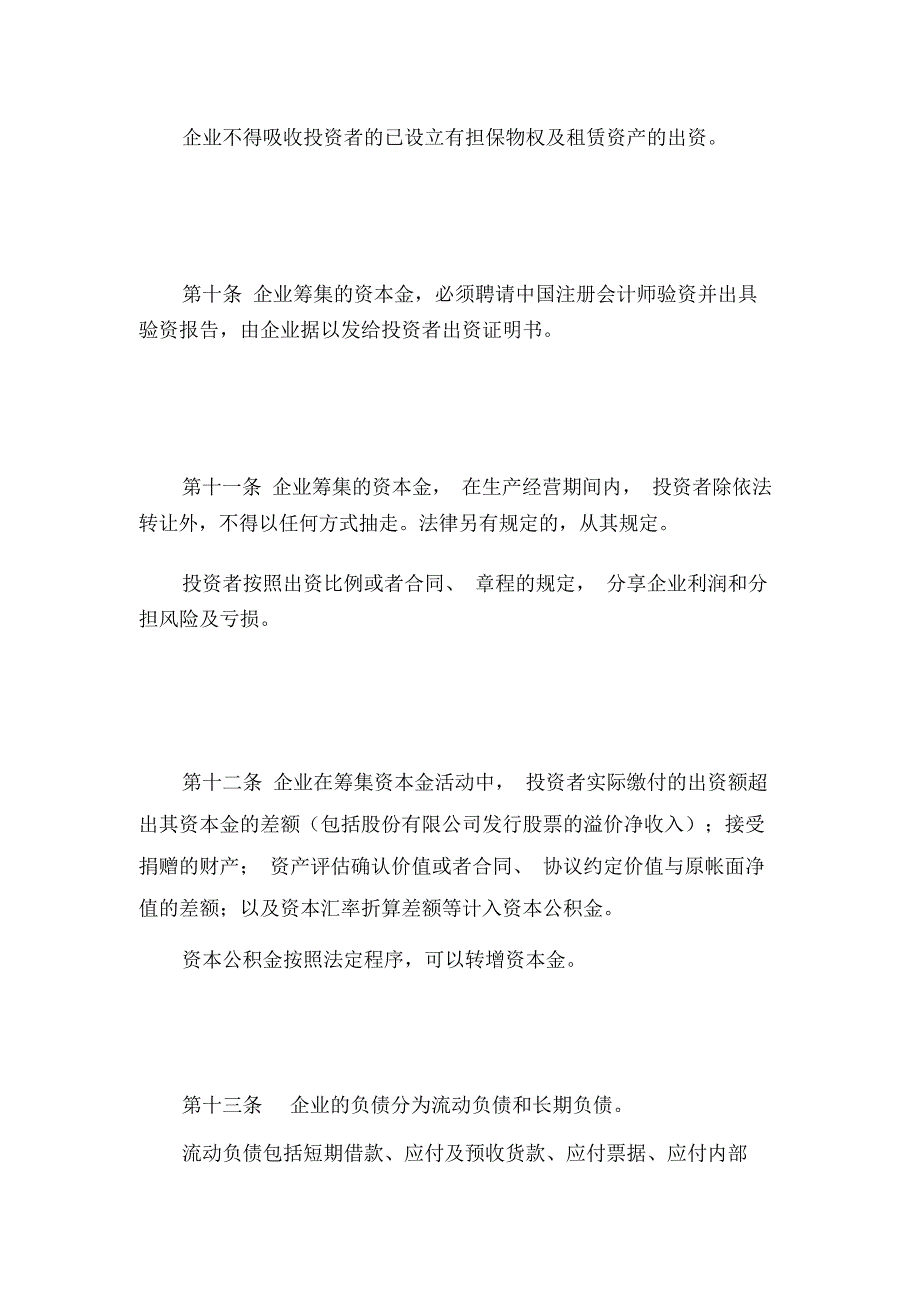 企业不得吸收投资者的已设立有担保物权及租赁资产的出资。

第十条 企业筹集的资本金，必须聘请中国注册会计师验资并出具验资报告，由企业据以发给投资者出资证明书。

第十一条 企业筹集的资本金， 在生产经营期间内， 投资者除依法转让外，不得以任何方式抽走。法律另有规定的，从其规定。

投资者按照出资比例或者合同、 章程的规定， 分享企业利润和分担风险及亏损。

第十二条 企业在筹集资本金活动中， 投资者实际缴付的出资额超出其资本金的差额（包括股份有限公司发行股票的溢价净收入）；接受捐赠的财产； 资产评估确认价值或者合同、 协议约定价值与原帐面净值的差额；以及资本汇率折算差额等计入资本公积金。

资本公积金按照法定程序，可以转增资本金。

第十三条 企业的负债分为流动负债和长期负债。

流动负债包括短期借款、应付及预收货款、应付票据、应付内部